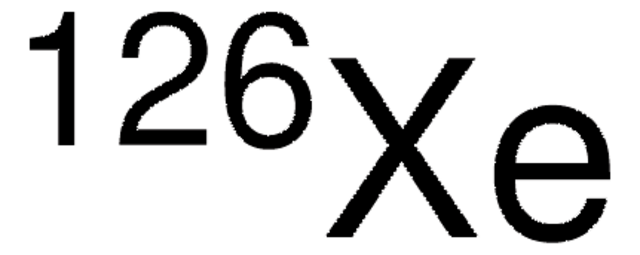 $^{126}Xe$